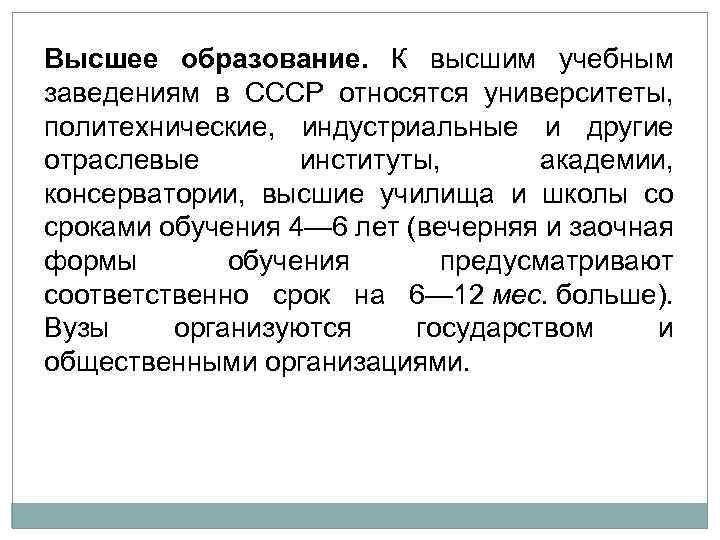 Высшее образование. К высшим учебным заведениям в СССР относятся университеты, политехнические, индустриальные и другие отраслевые институты, академии, консерватории, высшие училища и школы со сроками обучения 4—6 лет (вечерняя и заочная формы обучения предусматривают соответственно срок на 6—12 мес. больше). Вузы организуются государством и общественными организациями.